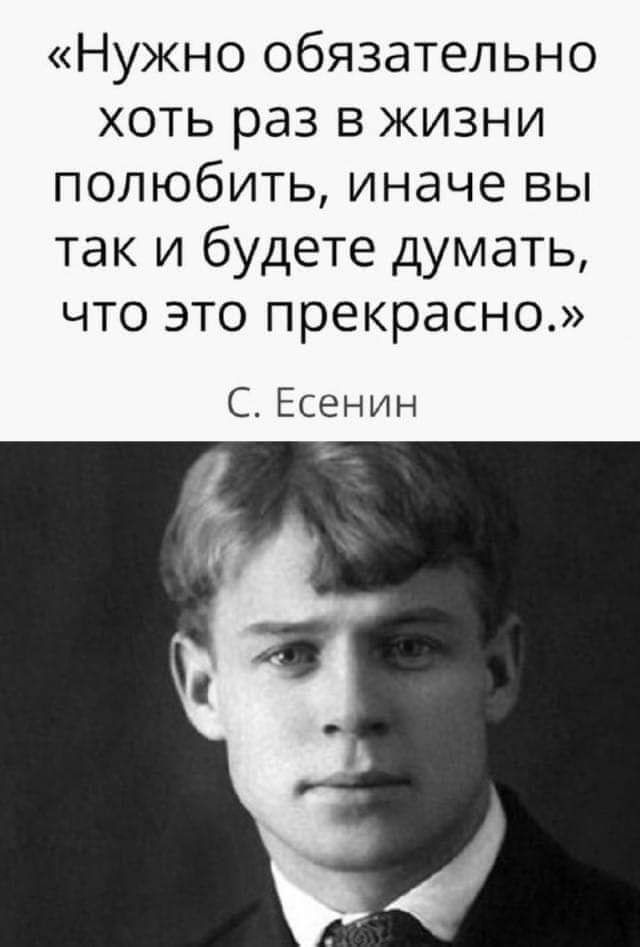 «Нужно обязательно хоть раз в жизни полюбить, иначе вы так и будете думать, что это прекрасно.»

С. Есенин